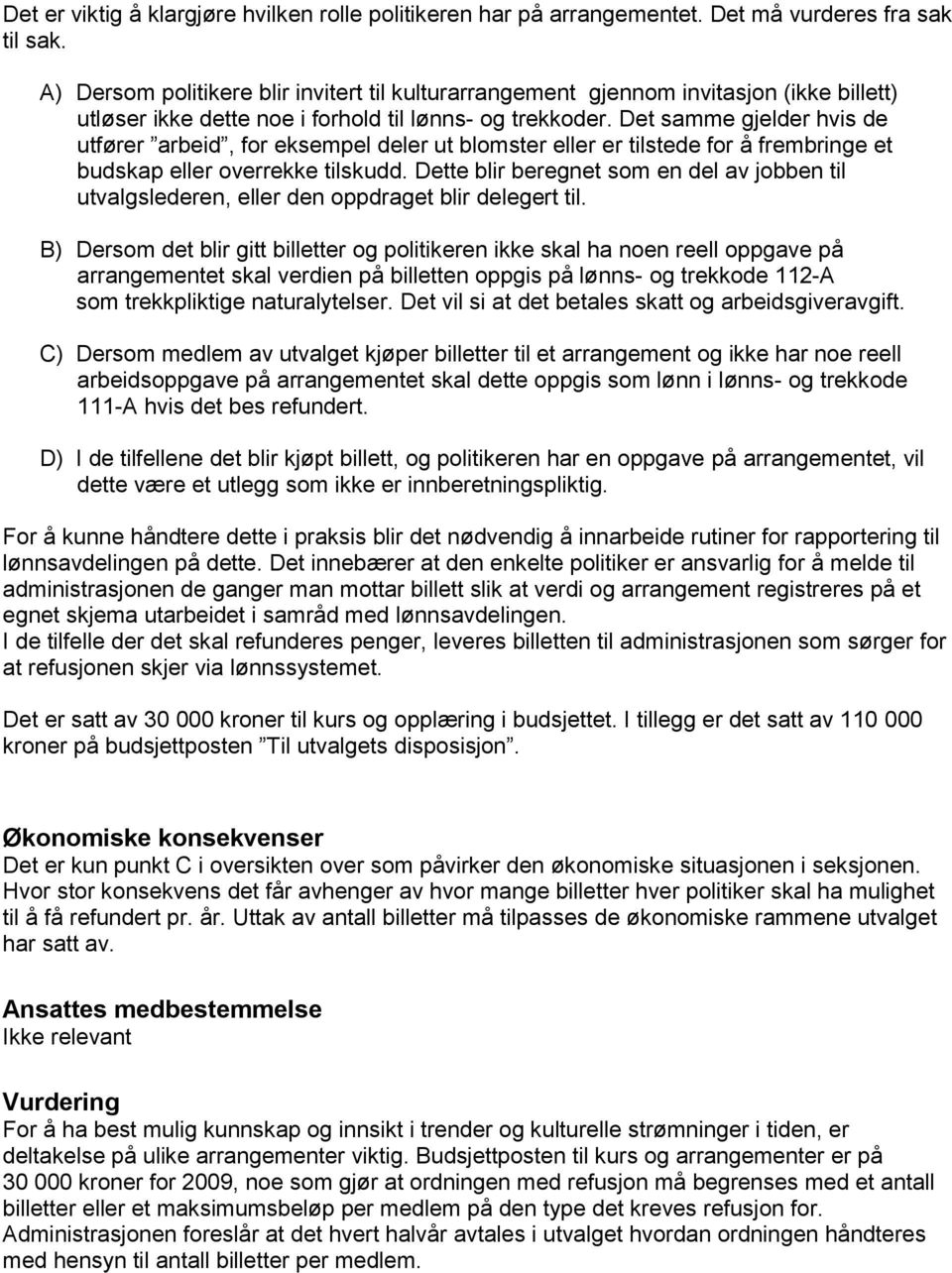 Det er viktig å klargjøre hvilken rolle politikeren har på arrangementet. Det må vurderes fra sak til sak.

A) Dersom politikere blir invitert til kulturarrangement gjennom invitasjon (ikke billett) utløser ikke dette noe i forhold til lønns- og trekkoder. Det samme gjelder hvis de utfører ”arbeid”, for eksempel deler ut blomster eller er tilstede for å frembringe et budskap eller overrekke tilskudd. Dette blir beregnet som en del av jobben til utvalgslederen, eller den oppdraget blir delegert til.

B) Dersom det blir gitt billetter og politikeren ikke skal ha noen reell oppgave på arrangementet skal verdien på billetten oppgis på lønns- og trekkode 112-A som trekkpliktige naturalytelser. Det vil si at det betales skatt og arbeidsgiveravgift.

C) Dersom medlem av utvalget kjøper billetter til et arrangement og ikke har noe reell arbeidsoppgave på arrangementet skal dette oppgis som lønn i lønns- og trekkode 111-A hvis det bes refundert.

D) I de tilfellene det blir kjøpt billett, og politikeren har en oppgave på arrangementet, vil dette være et utlegg som ikke er innberetningspliktig.

For å kunne håndtere dette i praksis blir det nødvendig å innarbeide rutiner for rapportering til lønnsavdelingen på dette. Det innebærer at den enkelte politiker er ansvarlig for å melde til administrasjonen de ganger man mottar billett slik at verdi og arrangement registreres på et egnet skjema utarbeidet i samråd med lønnsavdelingen.
I de tilfelle der det skal refunderes penger, leveres billetten til administrasjonen som sørger for at refusjonen skjer via lønnssystemet.

Det er satt av 30 000 kroner til kurs og opplæring i budsjettet. I tillegg er det satt av 110 000 kroner på budsjettposten ”Til utvalgets disposisjon”.

Økonomiske konsekvenser
Det er kun punkt C i oversikten over som påvirker den økonomiske situasjonen i seksjonen. Hvor stor konsekvens det får avhenger av hvor mange billetter hver politiker skal ha mulighet til å få refundert pr. år. Uttak av antall billetter må tilpasses de økonomiske rammene utvalget har satt av.

Ansattes medbestemmelse
Ikke relevant

Vurdering
For å ha best mulig kunnskap og innsikt i trender og kulturelle strømninger i tiden, er deltakelse på ulike arrangementer viktig. Budsjettposten til kurs og arrangementer er på 30 000 kroner for 2009, noe som gjør at ordningen med refusjon må begrenses med et antall billetter eller et maksimumsbeløp per medlem på den type det kreves refusjon for.
Administrasjonen foreslår at det hvert halvår avtales i utvalget hvordan ordningen håndteres med hensyn til antall billetter per medlem.